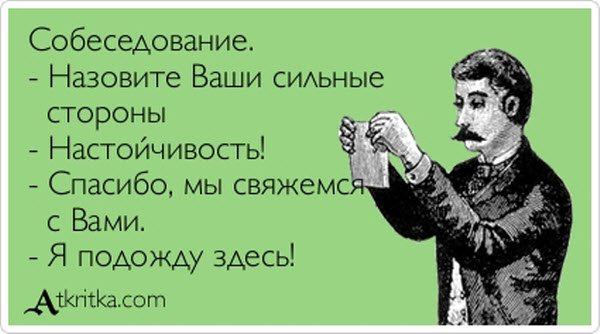 Собеседование.
- Назовите Ваши сильные стороны
- Настойчивость!
- Спасибо, мы свяжемся с Вами.
- Я подожду здесь!

Atkritka.com